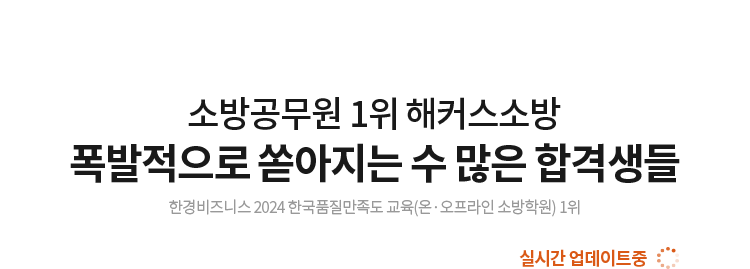 소방공무원 1위 해커스소방

폭발적으로 쏟아지는 수 많은 합격생들

한경비즈니스 2024 한국품질만족도 교육(온·오프라인 소방학원) 1위

실시간 업데이트중